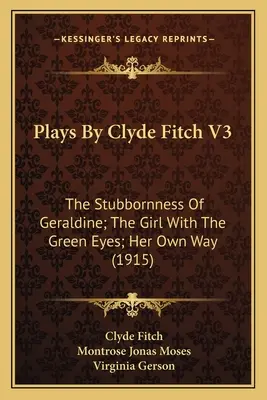 —KESSINGER'S LEGACY REPRINTS—

Plays By Clyde Fitch V3

The Stubbornness Of Geraldine; The Girl With The Green Eyes; Her Own Way (1915)

Clyde Fitch
Montrose Jonas Moses
Virginia Gerson